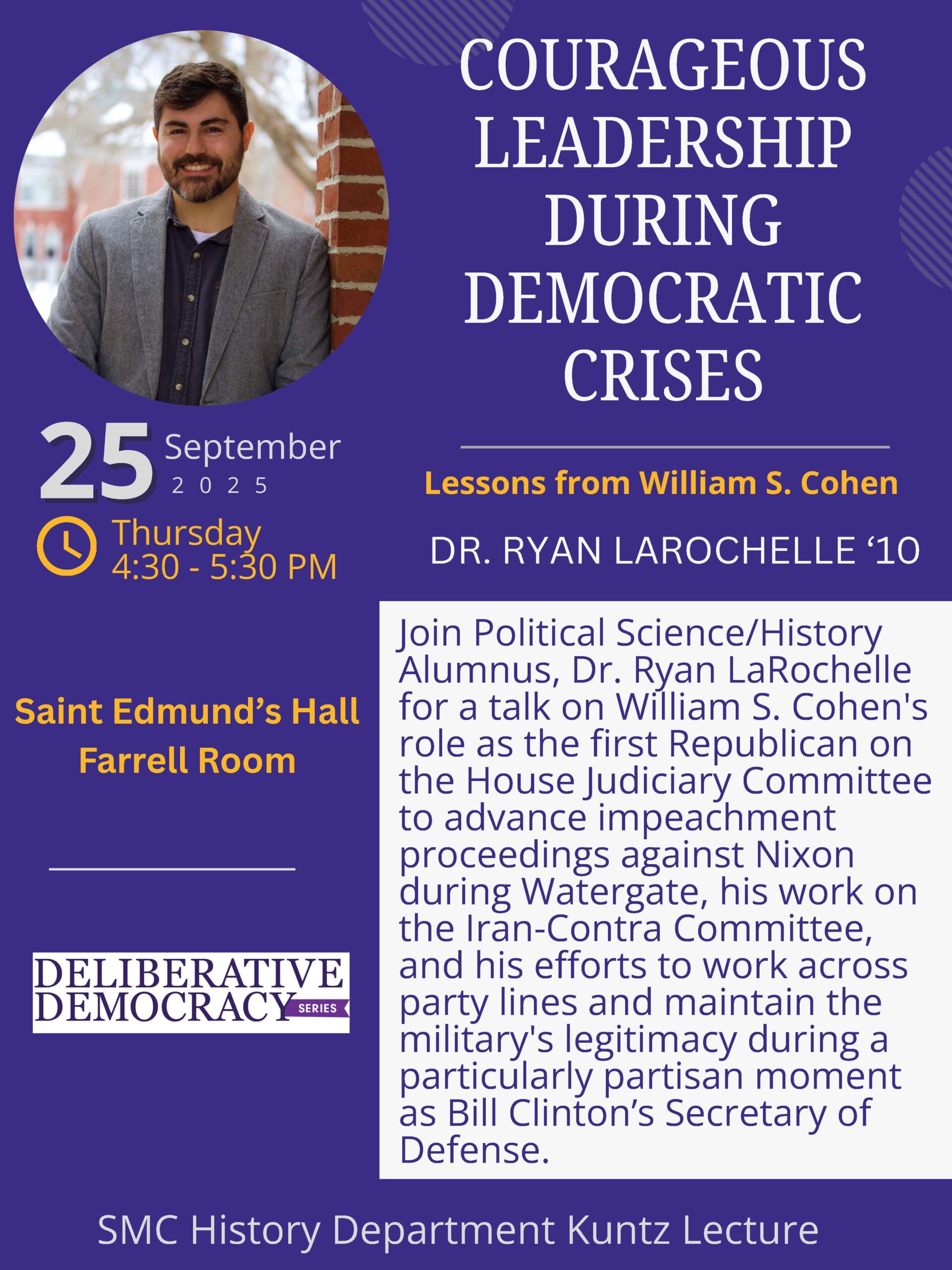 COURAGEOUS LEADERSHIP DURING DEMOCRATIC CRISES

Lessons from William S. Cohen

DR. RYAN LAROCHELLE '10

25 September
2025

Thursday
4:30 - 5:30 PM

Saint Edmund's Hall
Farrell Room

DELIBERATIVE
DEMOCRACY
SERIES

Join Political Science/History Alumnus, Dr. Ryan LaRochelle for a talk on William S. Cohen's role as the first Republican on the House Judiciary Committee to advance impeachment proceedings against Nixon during Watergate, his work on the Iran-Contra Committee, and his efforts to work across party lines and maintain the military's legitimacy during a particularly partisan moment as Bill Clinton's Secretary of Defense.

SMC History Department Kuntz Lecture